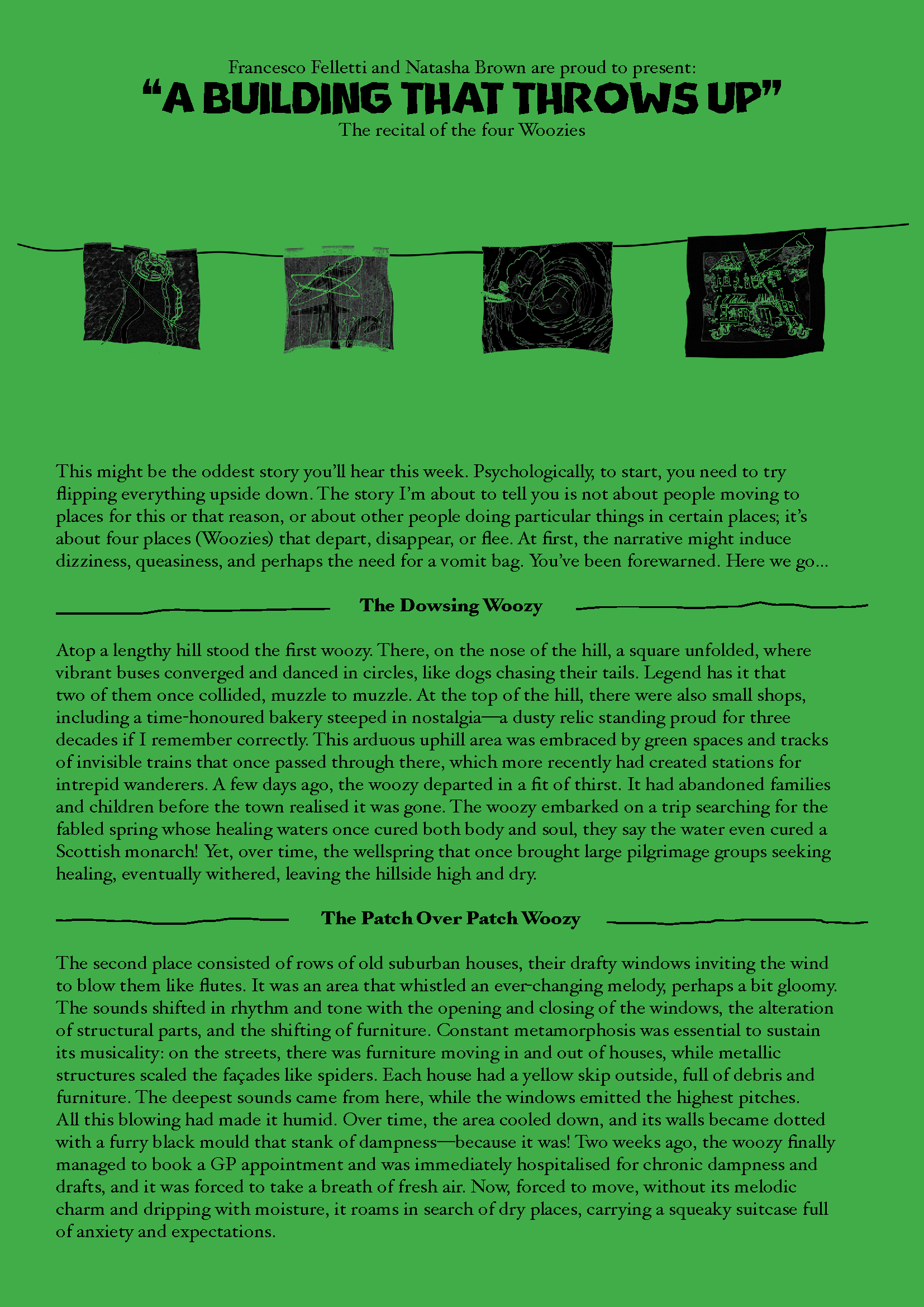 Francesco Felletti and Natasha Brown are proud to present:
“A BUILDING THAT THROWS UP”
The recital of the four Woozies

This might be the oddest story you’ll hear this week. Psychologically, to start, you need to try flipping everything upside down. The story I’m about to tell you is not about people moving to places for this or that reason, or about other people doing particular things in certain places; it’s about four places (Woozies) that depart, disappear, or flee. At first, the narrative might induce dizziness, queasiness, and perhaps the need for a vomit bag. You’ve been forewarned. Here we go...

The Dowsing Woozy

Atop a lengthy hill stood the first woozy. There, on the nose of the hill, a square unfolded, where vibrant buses converged and danced in circles, like dogs chasing their tails. Legend has it that two of them once collided, muzzle to muzzle. At the top of the hill, there were also small shops, including a time-honoured bakery steeped in nostalgia—a dusty relic standing proud for three decades if I remember correctly. This arduous uphill area was embraced by green spaces and tracks of invisible trains that once passed through there, which more recently had created stations for intrepid wanderers. A few days ago, the woozy departed in a fit of thirst. It had abandoned families and children before the town realised it was gone. The woozy embarked on a trip searching for the fabled spring whose healing waters once cured both body and soul, they say the water even cured a Scottish monarch! Yet, over time, the wellspring that once brought large pilgrimage groups seeking healing, eventually withered, leaving the hillside high and dry.

The Patch Over Patch Woozy

The second place consisted of rows of old suburban houses, their drafty windows inviting the wind to blow them like flutes. It was an area that whistled an ever-changing melody, perhaps a bit gloomy. The sounds shifted in rhythm and tone with the opening and closing of the windows, the alteration of structural parts, and the shifting of furniture. Constant metamorphosis was essential to sustain its musicality: on the streets, there was furniture moving in and out of houses, while metallic structures scaled the façades like spiders. Each house had a yellow skip outside, full of debris and furniture. The deepest sounds came from here, while the windows emitted the highest pitches. All this blowing had made it humid. Over time, the area cooled down, and its walls became dotted with a furry black mould that stank of dampness—because it was! Two weeks ago, the woozy finally managed to book a GP appointment and was immediately hospitalised for chronic dampness and drafts, and it was forced to take a breath of fresh air. Now, forced to move, without its melodic charm and dripping with moisture, it roams in search of dry places, carrying a squeaky suitcase full of anxiety and expectations.